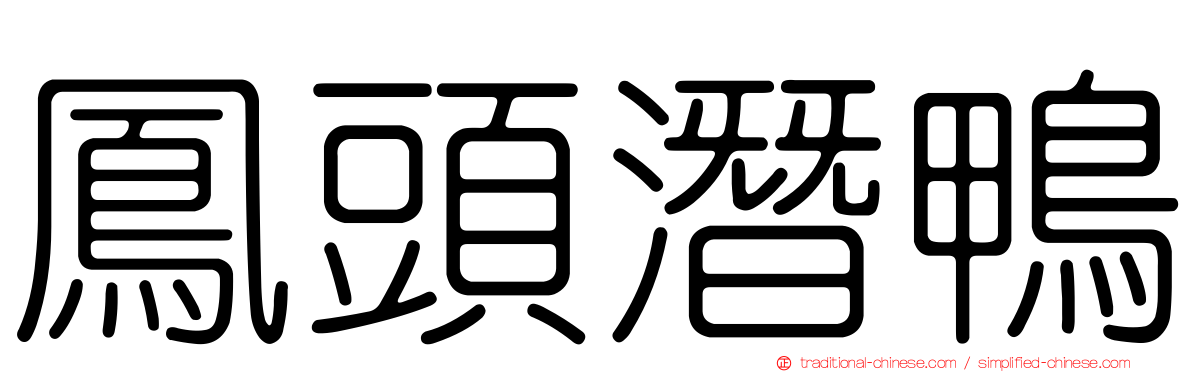 鳳頭潛鴨

traditional-chinese.com / simplified-chinese.com